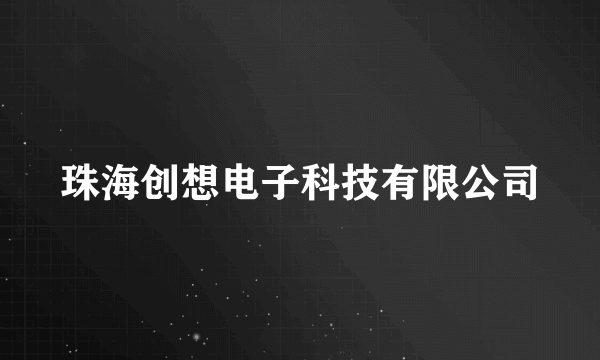 珠海创想电子科技有限公司